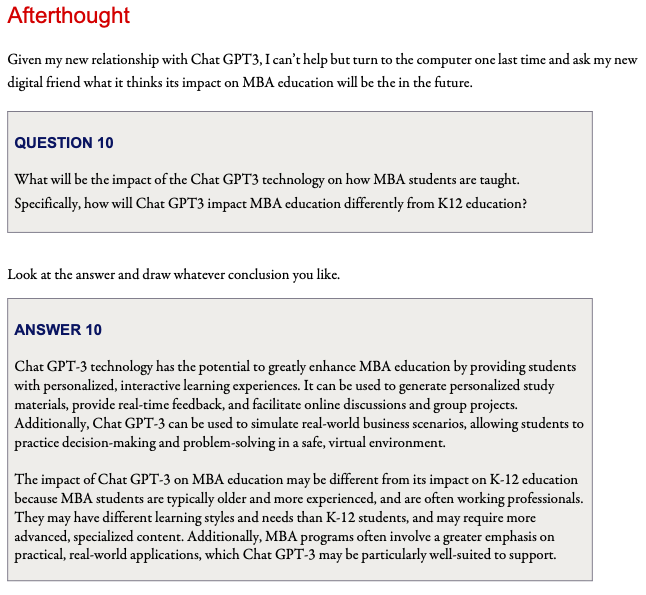 Afterthought

Given my new relationship with Chat GPT3, I can't help but turn to the computer one last time and ask my new digital friend what it thinks its impact on MBA education will be the in the future.

QUESTION 10

What will be the impact of the Chat GPT3 technology on how MBA students are taught. Specifically, how will Chat GPT3 impact MBA education differently from K12 education?

Look at the answer and draw whatever conclusion you like.

ANSWER 10

Chat GPT-3 technology has the potential to greatly enhance MBA education by providing students with personalized, interactive learning experiences. It can be used to generate personalized study materials, provide real-time feedback, and facilitate online discussions and group projects. Additionally, Chat GPT-3 can be used to simulate real-world business scenarios, allowing students to practice decision-making and problem-solving in a safe, virtual environment.

The impact of Chat GPT-3 on MBA education may be different from its impact on K-12 education because MBA students are typically older and more experienced, and are often working professionals. They may have different learning styles and needs than K-12 students, and may require more advanced, specialized content. Additionally, MBA programs often involve a greater emphasis on practical, real-world applications, which Chat GPT-3 may be particularly well-suited to support.